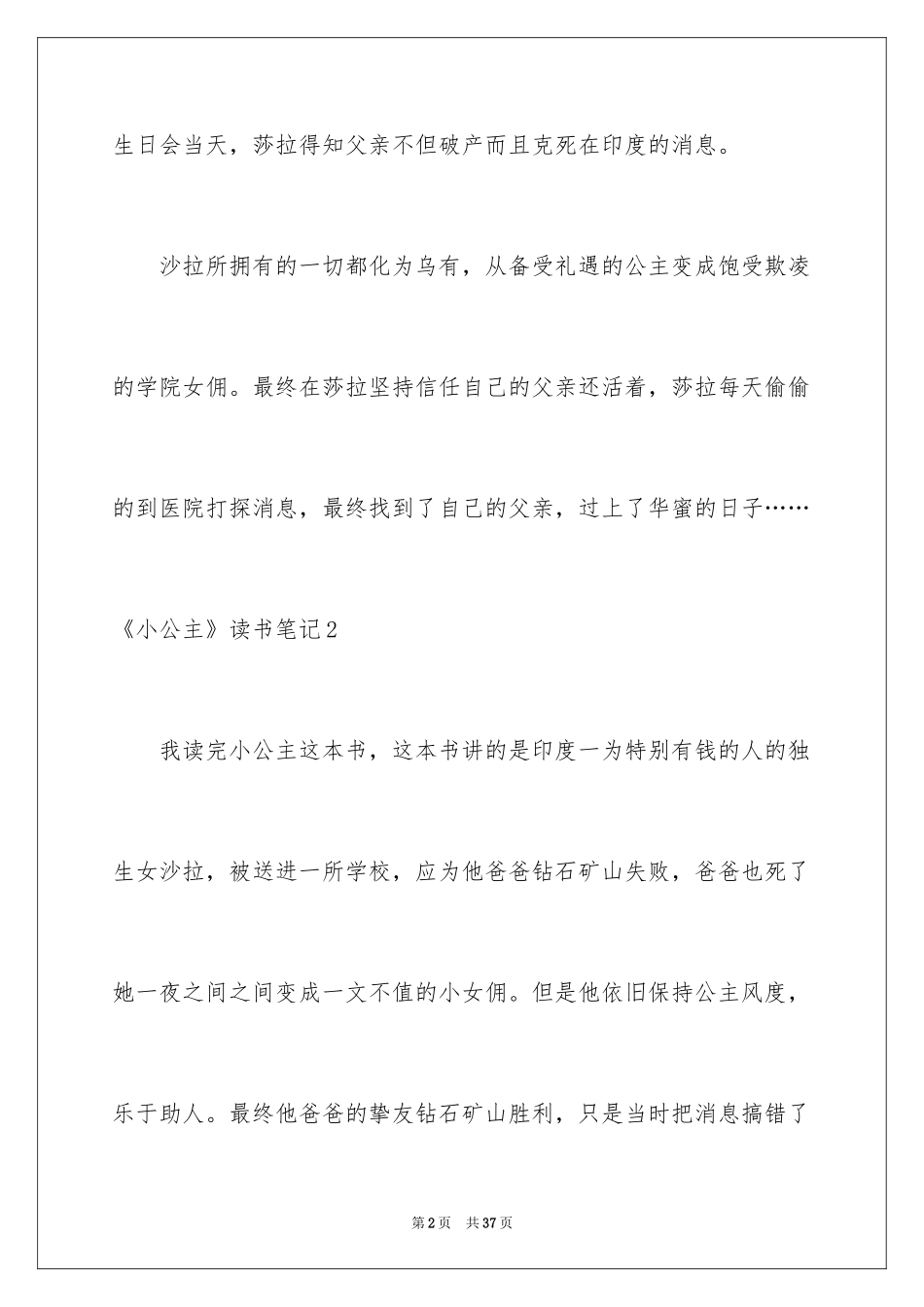 生日会当天，莎拉得知父亲不但破产而且克死在印度的消息。

沙拉所拥有的一切都化为乌有，从备受礼遇的公主变成饱受欺凌的学院女佣。最终在莎拉坚持信任自己的父亲还活着，莎拉每天偷偷的到医院打探消息，最终找到了自己的父亲，过上了华蜜的日子……

《小公主》读书笔记2

我读完小公主这本书，这本书讲的是印度一为特别有钱的人的独生女沙拉，被送进一所学校，应为他爸爸钻石矿山失败，爸爸也死了她一夜之间之间变成一文不值的小女佣。但是他依旧保持公主风度，乐于助人。最终他爸爸的挚友钻石矿山胜利，只是当时把消息搞错了

第2页　共37页